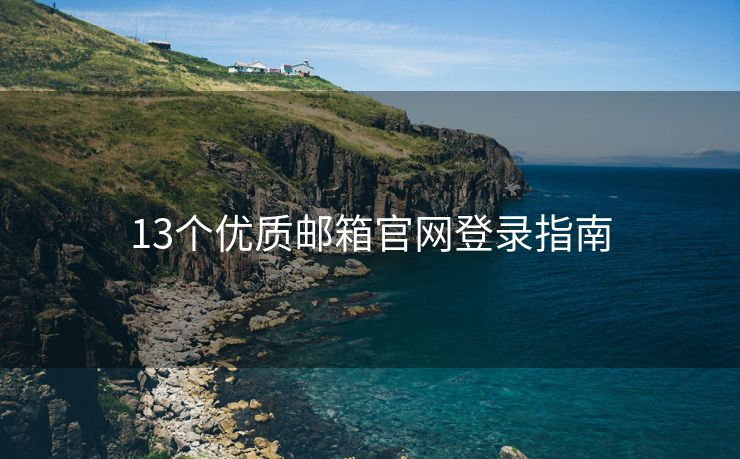 13个优质邮箱官网登录指南